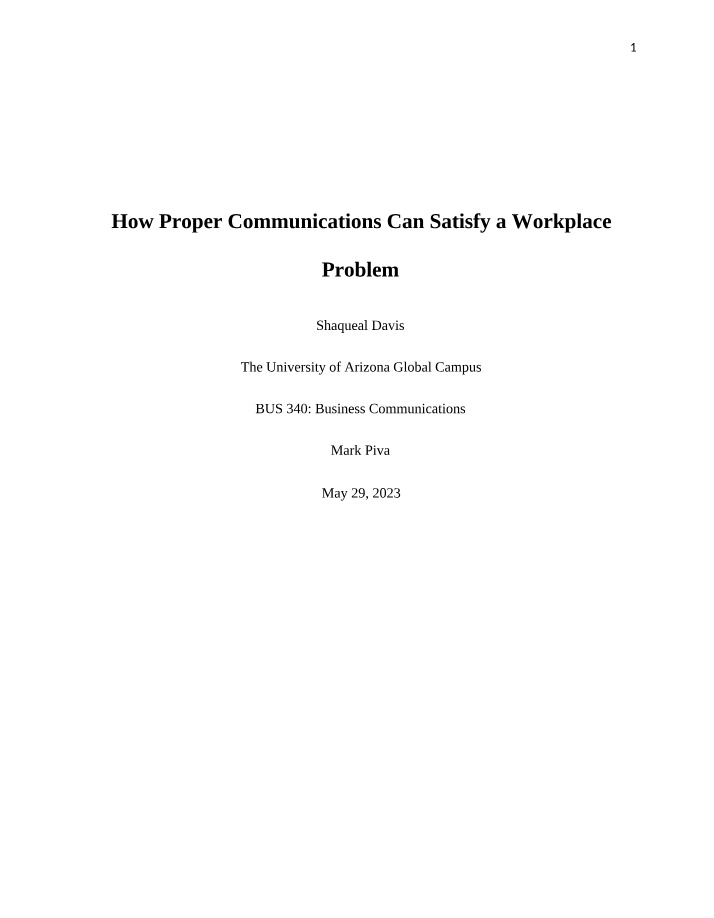 1

How Proper Communications Can Satisfy a Workplace Problem

Shaqueal Davis

The University of Arizona Global Campus

BUS 340: Business Communications

Mark Piva

May 29, 2023